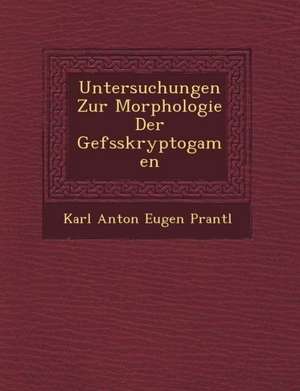 Untersuchungen Zur Morphologie Der Gefsskryptogamen

Karl Anton Eugen Prantl